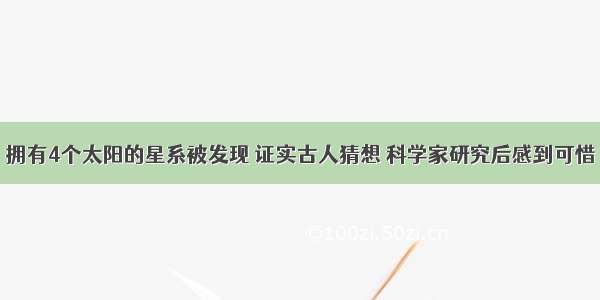 拥有4个太阳的星系被发现 证实古人猜想 科学家研究后感到可惜

©100zi.50zi.cn